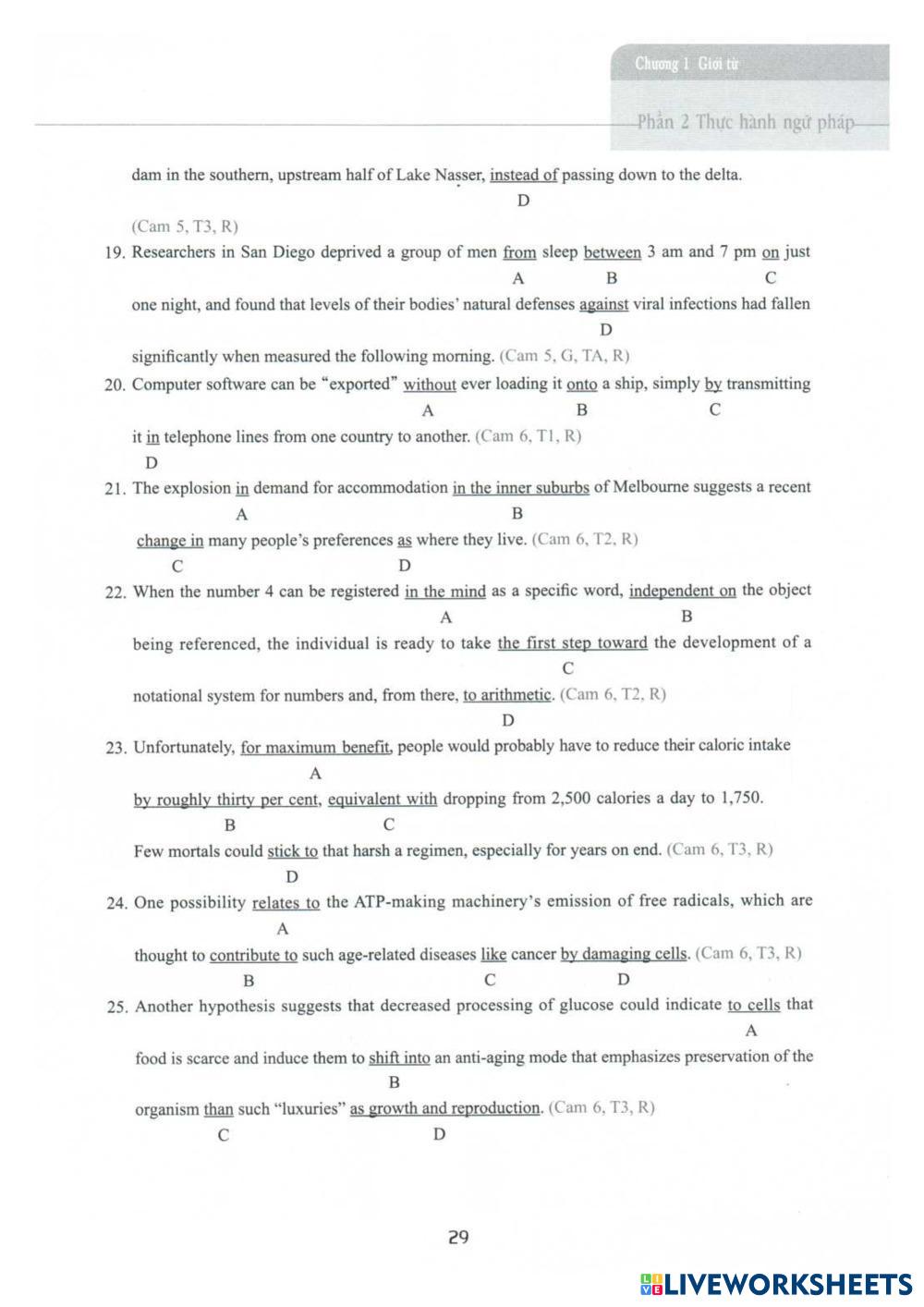 Chương 1 Giới từ

Phần 2 Thực hành ngữ pháp

dam in the southern, upstream half of Lake Nasser, instead of passing down to the delta.
D
(Cam 5, T3, R)

19. Researchers in San Diego deprived a group of men from sleep between 3 am and 7 pm on just
A B C
one night, and found that levels of their bodies' natural defenses against viral infections had fallen
D
significantly when measured the following morning. (Cam 5, G, TA, R)

20. Computer software can be "exported" without ever loading it onto a ship, simply by transmitting
A B C
it in telephone lines from one country to another. (Cam 6, T1, R)
D

21. The explosion in demand for accommodation in the inner suburbs of Melbourne suggests a recent
A B
change in many people's preferences as where they live. (Cam 6, T2, R)
C D

22. When the number 4 can be registered in the mind as a specific word, independent on the object
A B
being referenced, the individual is ready to take the first step toward the development of a
C
notational system for numbers and, from there, to arithmetic. (Cam 6, T2, R)
D

23. Unfortunately, for maximum benefit, people would probably have to reduce their caloric intake
A
by roughly thirty per cent, equivalent with dropping from 2,500 calories a day to 1,750.
B C
Few mortals could stick to that harsh a regimen, especially for years on end. (Cam 6, T3, R)
D

24. One possibility relates to the ATP-making machinery's emission of free radicals, which are
A
thought to contribute to such age-related diseases like cancer by damaging cells. (Cam 6, T3, R)
B C D

25. Another hypothesis suggests that decreased processing of glucose could indicate to cells that
A
food is scarce and induce them to shift into an anti-aging mode that emphasizes preservation of the
B
organism than such "luxuries" as growth and reproduction. (Cam 6, T3, R)
C D

29

LIVEWORKSHEETS